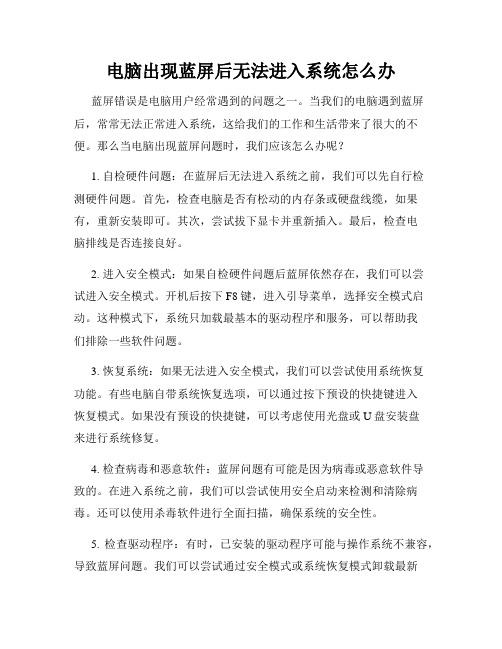 电脑出现蓝屏后无法进入系统怎么办

蓝屏错误是电脑用户经常遇到的问题之一。当我们的电脑遇到蓝屏后，常常无法正常进入系统，这给我们的工作和生活带来了很大的不便。那么当电脑出现蓝屏问题时，我们应该怎么办呢？

1. 自检硬件问题：在蓝屏后无法进入系统之前，我们可以先自行检测硬件问题。首先，检查电脑是否有松动的内存条或硬盘线缆，如果有，重新安装即可。其次，尝试拔下显卡并重新插入。最后，检查电脑排线是否连接良好。

2. 进入安全模式：如果自检硬件问题后蓝屏依然存在，我们可以尝试进入安全模式。开机后按下 F8 键，进入引导菜单，选择安全模式启动。这种模式下，系统只加载最基本的驱动程序和服务，可以帮助我们排除一些软件问题。

3. 恢复系统：如果无法进入安全模式，我们可以尝试使用系统恢复功能。有些电脑自带系统恢复选项，可以通过按下预设的快捷键进入恢复模式。如果没有预设的快捷键，可以考虑使用光盘或 U 盘安装盘来进行系统修复。

4. 检查病毒和恶意软件：蓝屏问题有可能是因为病毒或恶意软件导致的。在进入系统之前，我们可以尝试使用安全启动来检测和清除病毒。还可以使用杀毒软件进行全面扫描，确保系统的安全性。

5. 检查驱动程序：有时，已安装的驱动程序可能与操作系统不兼容，导致蓝屏问题。我们可以尝试通过安全模式或系统恢复模式卸载最新